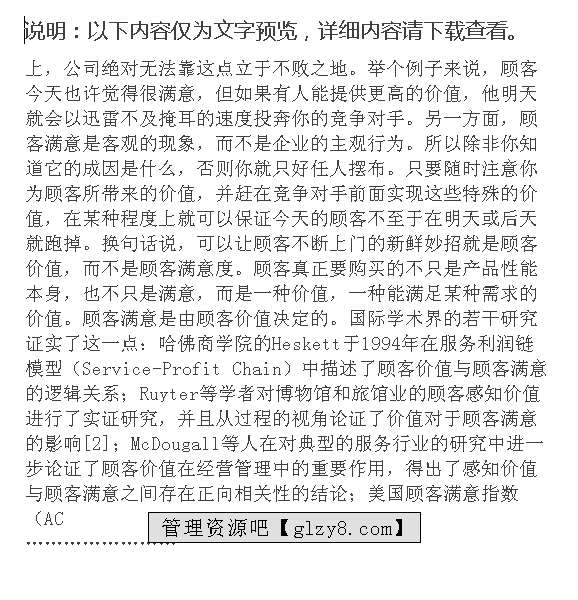 说明：以下内容仅为文字预览，详细内容请下载查看。

上，公司绝对无法靠这点立于不败之地。举个例子来说，顾客今天也许觉得很满意，但如果有人能提供更高的价值，他明天就会以迅雷不及掩耳的速度投奔你的竞争对手。另一方面，顾客满意是客观的现象，而不是企业的主观行为。所以除非你知道它的成因是什么，否则你就只好任人摆布。只要随时注意你为顾客所带来的价值，并赶在竞争对手前面实现这些特殊的价值，在某种程度上就可以保证今天的顾客不至于在明天或后天就跑掉。换句话说，可以让顾客不断上门的新鲜妙招就是顾客价值，而不是顾客满意度。顾客真正要购买的不只是产品性能本身，也不只是满意，而是一种价值，一种能满足某种需求的价值。顾客满意是由顾客价值决定的。国际学术界的若干研究证实了这一点：哈佛商学院的Heskett于1994年在服务利润链模型（Service-Profit Chain）中描述了顾客价值与顾客满意的逻辑关系；Ruyter等学者对博物馆和旅馆业的顾客感知价值进行了实证研究，并且从过程的视角论证了价值对于顾客满意的影响[2]；McDougall等人在对典型的服务行业的研究中进一步论证了顾客价值在经营管理中的重要作用，得出了感知价值与顾客满意之间存在正向相关性的结论；美国顾客满意指数（AC

管理资源吧【glzy8.com】